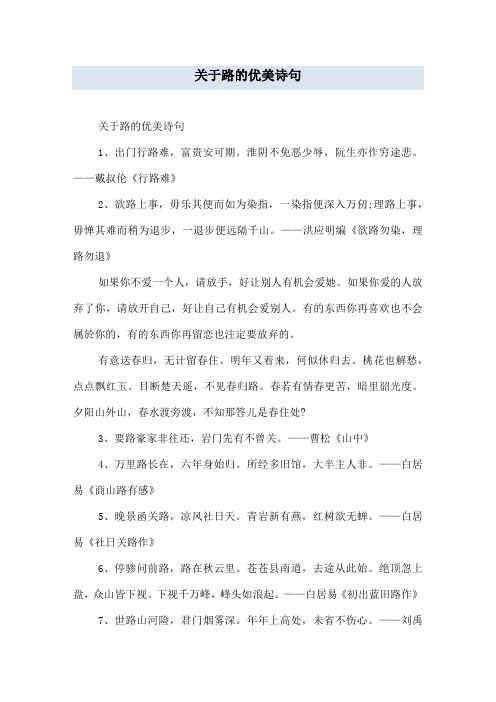 关于路的优美诗句

关于路的优美诗句

1、出门行路难，富贵安可期。淮阴不免恶少辱，阮生亦作穷途悲。——戴叔伦《行路难》

2、欲路上事，毋乐其便而如为染指，一染指便深入万仞;理路上事，毋惮其难而稍为退步，一退步便远隔千山。——洪应明编《欲路勿染，理路勿退》

如果你不爱一个人，请放手，好让别人有机会爱她。如果你爱的人放弃了你，请放开自己，好让自己有机会爱别人。有的东西你再喜欢也不会属於你的，有的东西你再留恋也注定要放弃的。

有意送春归，无计留春住。明年又着来，何似休归去。桃花也解愁，点点飘红玉。目断楚天遥，不见春归路。春若有情春更苦，暗里韶光度。夕阳山外山，春水渡旁渡，不知那答儿是春住处?

3、要路豪家非往还，岩门先有不曾关。——曹松《山中》

4、万里路长在，六年身始归。所经多旧馆，大半主人非。——白居易《商山路有感》

5、晚景函关路，凉风社日天。青岩新有燕，红树欲无蝉。——白居易《社日关路作》

6、停骖问前路，路在秋云里。苍苍县南道，去途从此始。绝顶忽上盘，众山皆下视。下视千万峰，峰头如浪起。——白居易《初出蓝田路作》

7、世路山河险，君门烟雾深。年年上高处，未省不伤心。——刘禹